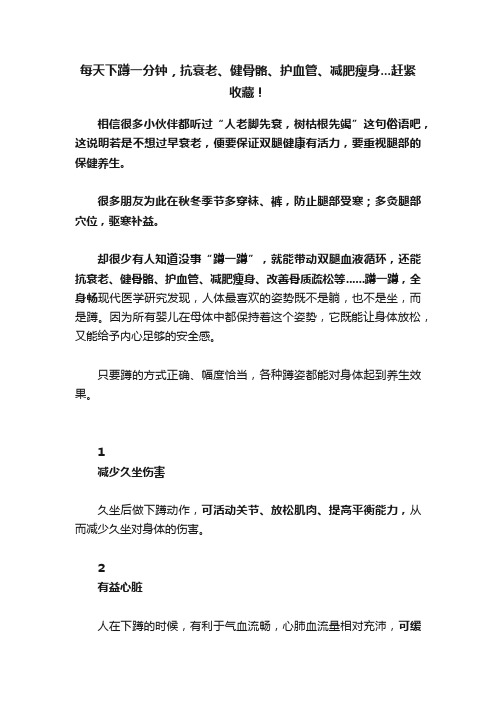 每天下蹲一分钟，抗衰老、健骨骼、护血管、减肥瘦身...赶紧收藏！

相信很多小伙伴都听过“人老脚先衰，树枯根先竭”这句俗语吧，这说明若是不想过早衰老，便要保证双腿健康有活力，要重视腿部的保健养生。

很多朋友为此在秋冬季节多穿袜、裤，防止腿部受寒；多灸腿部穴位，驱寒补益。

却很少有人知道没事“蹲一蹲”，就能带动双腿血液循环，还能抗衰老、健骨骼、护血管、减肥瘦身、改善骨质疏松等......蹲一蹲，全身畅现代医学研究发现，人体最喜欢的姿势既不是躺，也不是坐，而是蹲。因为所有婴儿在母体中都保持着这个姿势，它既能让身体放松，又能给予内心足够的安全感。

只要蹲的方式正确、幅度恰当，各种蹲姿都能对身体起到养生效果。

1
减少久坐伤害

久坐后做下蹲动作，可活动关节、放松肌肉、提高平衡能力，从而减少久坐对身体的伤害。

2
有益心脏

人在下蹲的时候，有利于气血流畅，心肺血流量相对充沛，可缓